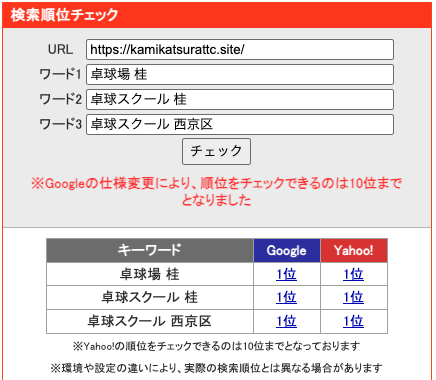 検索順位チェック

URL https://kamikatsurattc.site/
ワード1 卓球場 桂
ワード2 卓球スクール 桂
ワード3 卓球スクール 西京区
チェック

※Googleの仕様変更により、順位をチェックできるのは10位までとなりました

| キーワード | Google | Yahoo! |
|---|---|---|
| 卓球場 桂 | 1位 | 1位 |
| 卓球スクール 桂 | 1位 | 1位 |
| 卓球スクール 西京区 | 1位 | 1位 |

※Yahoo!の順位をチェックできるのは10位までとなっております

※環境や設定の違いにより、実際の検索順位とは異なる場合があります